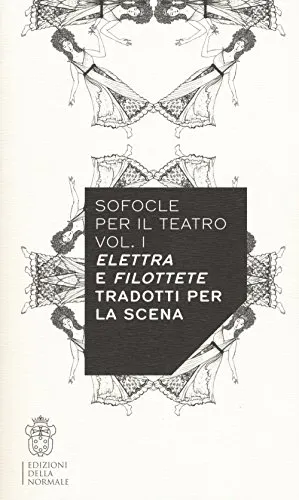 SOFOCLE
PER IL TEATRO
VOL. I
ELETTRA
E FILOTTETE
TRADOTTI PER
LA SCENA

EDIZIONI
DELLA
NORMALE